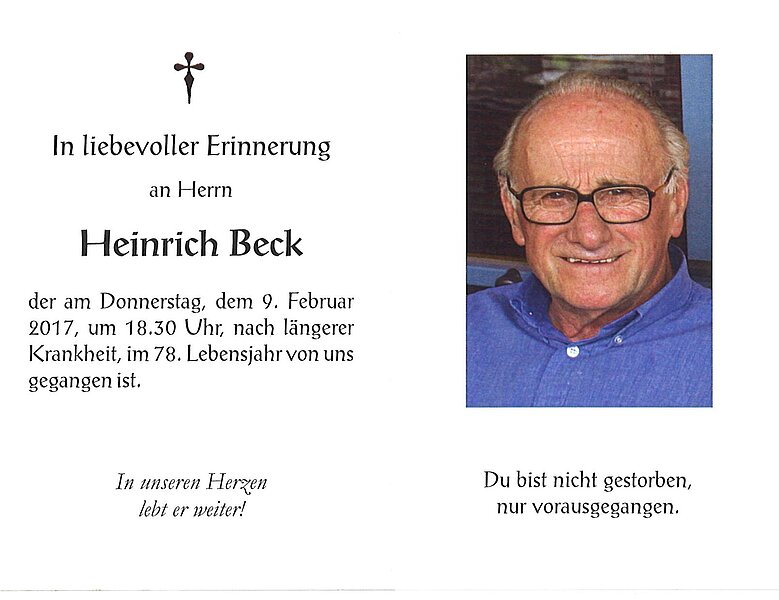 In liebevoller Erinnerung

an Herrn

Heinrich Beck

der am Donnerstag, dem 9. Februar 2017, um 18.30 Uhr, nach längerer Krankheit, im 78. Lebensjahr von uns gegangen ist.

In unseren Herzen
lebt er weiter!

Du bist nicht gestorben,
nur vorausgegangen.